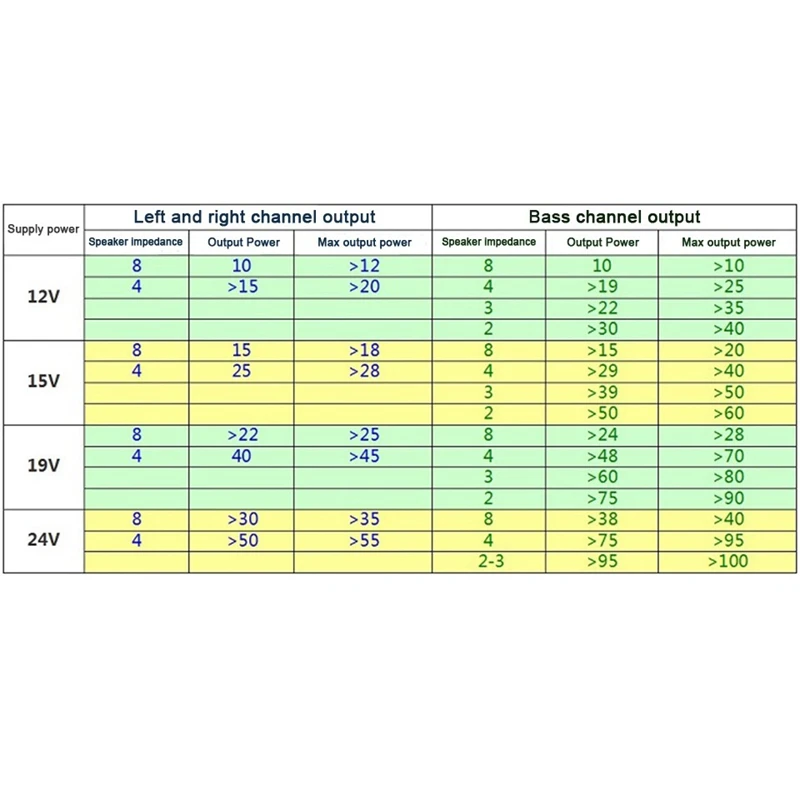 | Supply power | Left and right channel output | | | Bass channel output | | |
|---|---|---|---|---|---|---|
| | Speaker impedance | Output Power | Max output power | Speaker impedance | Output Power | Max output power |
| 12V | 8 | 10 | >12 | 8 | 10 | >10 |
| | 4 | >15 | >20 | 4 | >19 | >25 |
| | | | | 3 | >22 | >35 |
| | | | | 2 | >30 | >40 |
| 15V | 8 | 15 | >18 | 8 | >15 | >20 |
| | 4 | 25 | >28 | 4 | >29 | >40 |
| | | | | 3 | >39 | >50 |
| | | | | 2 | >50 | >60 |
| 19V | 8 | >22 | >25 | 8 | >24 | >28 |
| | 4 | 40 | >45 | 4 | >48 | >70 |
| | | | | 3 | >60 | >80 |
| | | | | 2 | >75 | >90 |
| 24V | 8 | >30 | >35 | 8 | >38 | >40 |
| | 4 | >50 | >55 | 4 | >75 | >95 |
| | | | | 2-3 | >95 | >100 |